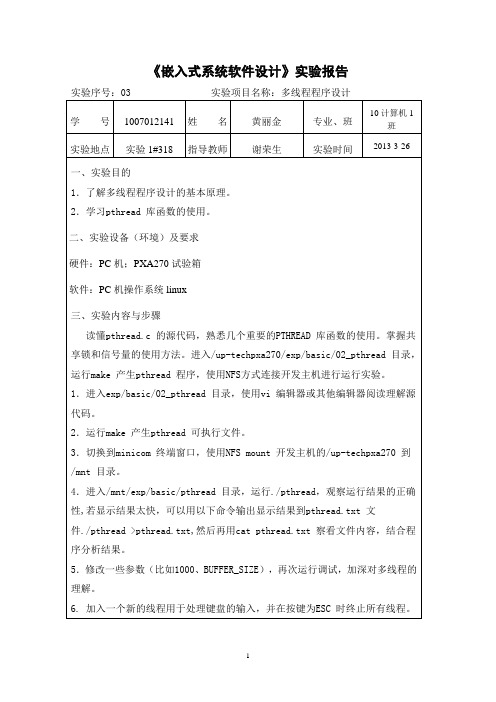 《嵌入式系统软件设计》实验报告

实验序号：03　　　　　　　　　　实验项目名称：多线程程序设计

| 学　　号 | 1007012141 | 姓　　名 | 黄丽金 | 专业、班 | 10 计算机 1 班 |
|---|---|---|---|---|---|
| 实验地点 | 实验 1#318 | 指导教师 | 谢荣生 | 实验时间 | 2013 3 26 |

一、实验目的

1. 了解多线程程序设计的基本原理。

2. 学习pthread 库函数的使用。

二、实验设备（环境）及要求

硬件：PC 机；PXA270 试验箱

软件：PC 机操作系统 linux

三、实验内容与步骤

读懂pthread.c 的源代码，熟悉几个重要的PTHREAD 库函数的使用。掌握共享锁和信号量的使用方法。进入/up-techpxa270/exp/basic/02_pthread 目录，运行make 产生pthread 程序，使用NFS方式连接开发主机进行运行实验。

1. 进入exp/basic/02_pthread 目录，使用vi 编辑器或其他编辑器阅读理解源代码。

2. 运行make 产生pthread 可执行文件。

3. 切换到minicom 终端窗口，使用NFS mount 开发主机的/up-techpxa270 到/mnt 目录。

4. 进入/mnt/exp/basic/pthread 目录，运行./pthread，观察运行结果的正确性,若显示结果太快，可以用以下命令输出显示结果到pthread.txt 文件./pthread >pthread.txt,然后再用cat pthread.txt 察看文件内容，结合程序分析结果。

5. 修改一些参数（比如1000、BUFFER_SIZE），再次运行调试，加深对多线程的理解。

6. 加入一个新的线程用于处理键盘的输入，并在按键为ESC 时终止所有线程。

1